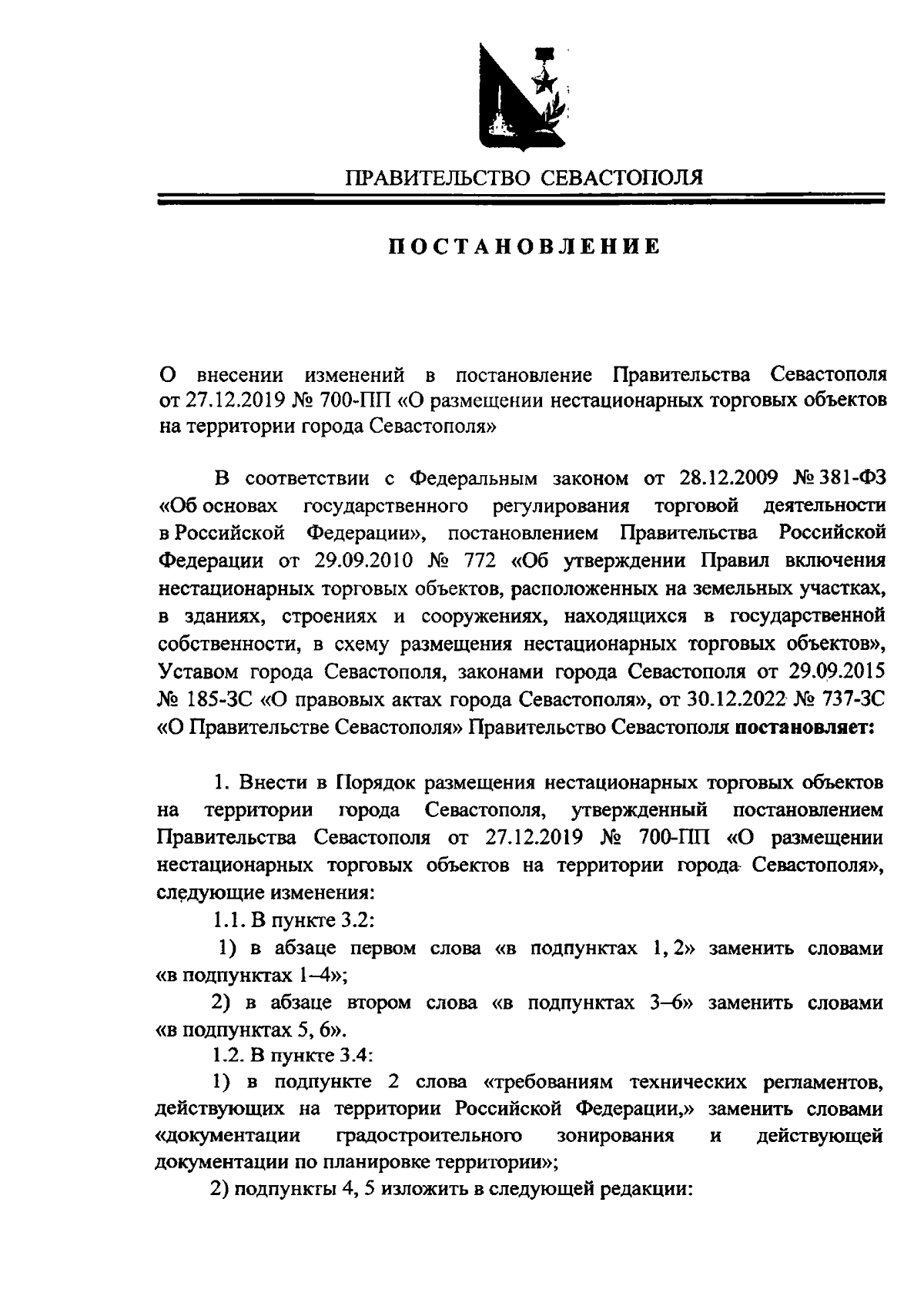 ПРАВИТЕЛЬСТВО СЕВАСТОПОЛЯ

ПОСТАНОВЛЕНИЕ

О внесении изменений в постановление Правительства Севастополя от 27.12.2019 № 700-ПП «О размещении нестационарных торговых объектов на территории города Севастополя»

В соответствии с Федеральным законом от 28.12.2009 № 381-ФЗ «Об основах государственного регулирования торговой деятельности в Российской Федерации», постановлением Правительства Российской Федерации от 29.09.2010 № 772 «Об утверждении Правил включения нестационарных торговых объектов, расположенных на земельных участках, в зданиях, строениях и сооружениях, находящихся в государственной собственности, в схему размещения нестационарных торговых объектов», Уставом города Севастополя, законами города Севастополя от 29.09.2015 № 185-ЗС «О правовых актах города Севастополя», от 30.12.2022 № 737-ЗС «О Правительстве Севастополя» Правительство Севастополя постановляет:

1. Внести в Порядок размещения нестационарных торговых объектов на территории города Севастополя, утвержденный постановлением Правительства Севастополя от 27.12.2019 № 700-ПП «О размещении нестационарных торговых объектов на территории города Севастополя», следующие изменения:

1.1. В пункте 3.2:

1) в абзаце первом слова «в подпунктах 1, 2» заменить словами «в подпунктах 1–4»;

2) в абзаце втором слова «в подпунктах 3–6» заменить словами «в подпунктах 5, 6».

1.2. В пункте 3.4:

1) в подпункте 2 слова «требованиям технических регламентов, действующих на территории Российской Федерации,» заменить словами «документации градостроительного зонирования и действующей документации по планировке территории»;

2) подпункты 4, 5 изложить в следующей редакции: